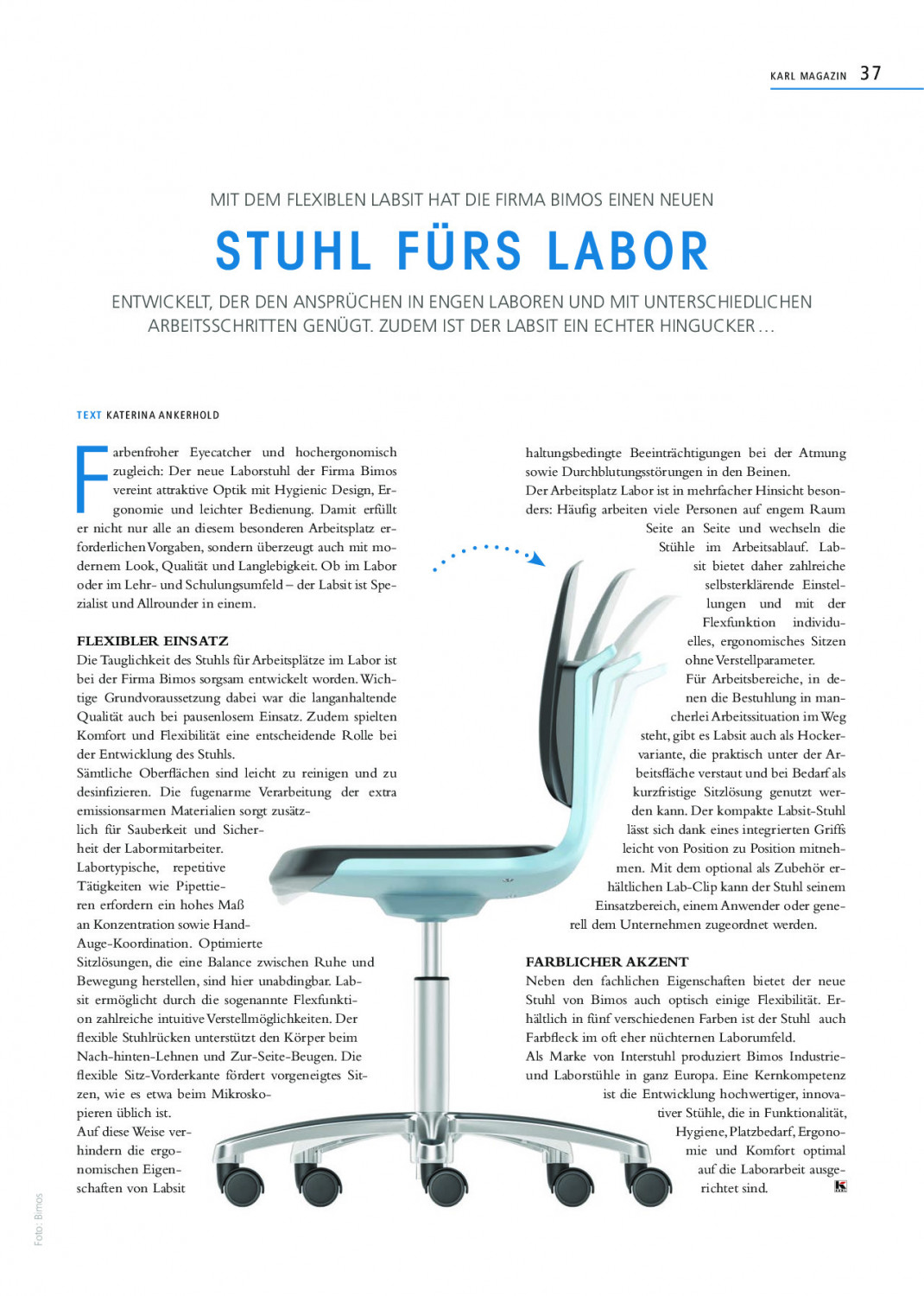 KARL MAGAZIN 37

MIT DEM FLEXIBLEN LABSIT HAT DIE FIRMA BIMOS EINEN NEUEN

STUHL FÜRS LABOR

ENTWICKELT, DER DEN ANSPRÜCHEN IN ENGEN LABOREN UND MIT UNTERSCHIEDLICHEN ARBEITSSCHRITTEN GENÜGT. ZUDEM IST DER LABSIT EIN ECHTER HINGUCKER …

TEXT KATERINA ANKERHOLD

Farbenfroher Eyecatcher und hochergonomisch zugleich: Der neue Laborstuhl der Firma Bimos vereint attraktive Optik mit Hygienic Design, Ergonomie und leichter Bedienung. Damit erfüllt er nicht nur alle an diesem besonderen Arbeitsplatz erforderlichen Vorgaben, sondern überzeugt auch mit modernem Look, Qualität und Langlebigkeit. Ob im Labor oder im Lehr- und Schulungsumfeld – der Labsit ist Spezialist und Allrounder in einem.

FLEXIBLER EINSATZ
Die Tauglichkeit des Stuhls für Arbeitsplätze im Labor ist bei der Firma Bimos sorgsam entwickelt worden. Wichtige Grundvoraussetzung dabei war die langanhaltende Qualität auch bei pausenlosem Einsatz. Zudem spielten Komfort und Flexibilität eine entscheidende Rolle bei der Entwicklung des Stuhls.
Sämtliche Oberflächen sind leicht zu reinigen und zu desinfizieren. Die fugenarme Verarbeitung der extra emissionsarmen Materialien sorgt zusätzlich für Sauberkeit und Sicherheit der Labormitarbeiter.
Labortypische, repetitive Tätigkeiten wie Pipettieren erfordern ein hohes Maß an Konzentration sowie Hand-Auge-Koordination. Optimierte Sitzlösungen, die eine Balance zwischen Ruhe und Bewegung herstellen, sind hier unabdingbar. Labsit ermöglicht durch die sogenannte Flexfunktion zahlreiche intuitive Verstellmöglichkeiten. Der flexible Stuhlrücken unterstützt den Körper beim Nach-hinten-Lehnen und Zur-Seite-Beugen. Die flexible Sitz-Vorderkante fördert vorgeneigtes Sitzen, wie es etwa beim Mikroskopieren üblich ist.
Auf diese Weise verhindern die ergonomischen Eigenschaften von Labsit haltungsbedingte Beeinträchtigungen bei der Atmung sowie Durchblutungsstörungen in den Beinen.
Der Arbeitsplatz Labor ist in mehrfacher Hinsicht besonders: Häufig arbeiten viele Personen auf engem Raum Seite an Seite und wechseln die Stühle im Arbeitsablauf. Labsit bietet daher zahlreiche selbsterklärende Einstellungen und mit der Flexfunktion individuelles, ergonomisches Sitzen ohne Verstellparameter.
Für Arbeitsbereiche, in denen die Bestuhlung in mancherlei Arbeitssituation im Weg steht, gibt es Labsit auch als Hockervariante, die praktisch unter der Arbeitsfläche verstaut und bei Bedarf als kurzfristige Sitzlösung genutzt werden kann. Der kompakte Labsit-Stuhl lässt sich dank eines integrierten Griffs leicht von Position zu Position mitnehmen. Mit dem optional als Zubehör erhältlichen Lab-Clip kann der Stuhl seinem Einsatzbereich, einem Anwender oder generell dem Unternehmen zugeordnet werden.

FARBLICHER AKZENT
Neben den fachlichen Eigenschaften bietet der neue Stuhl von Bimos auch optisch einige Flexibilität. Erhältlich in fünf verschiedenen Farben ist der Stuhl auch Farbfleck im oft eher nüchternen Laborumfeld.
Als Marke von Interstuhl produziert Bimos Industrie- und Laborstühle in ganz Europa. Eine Kernkompetenz ist die Entwicklung hochwertiger, innovativer Stühle, die in Funktionalität, Hygiene, Platzbedarf, Ergonomie und Komfort optimal auf die Laborarbeit ausgerichtet sind.

Foto: Bimos